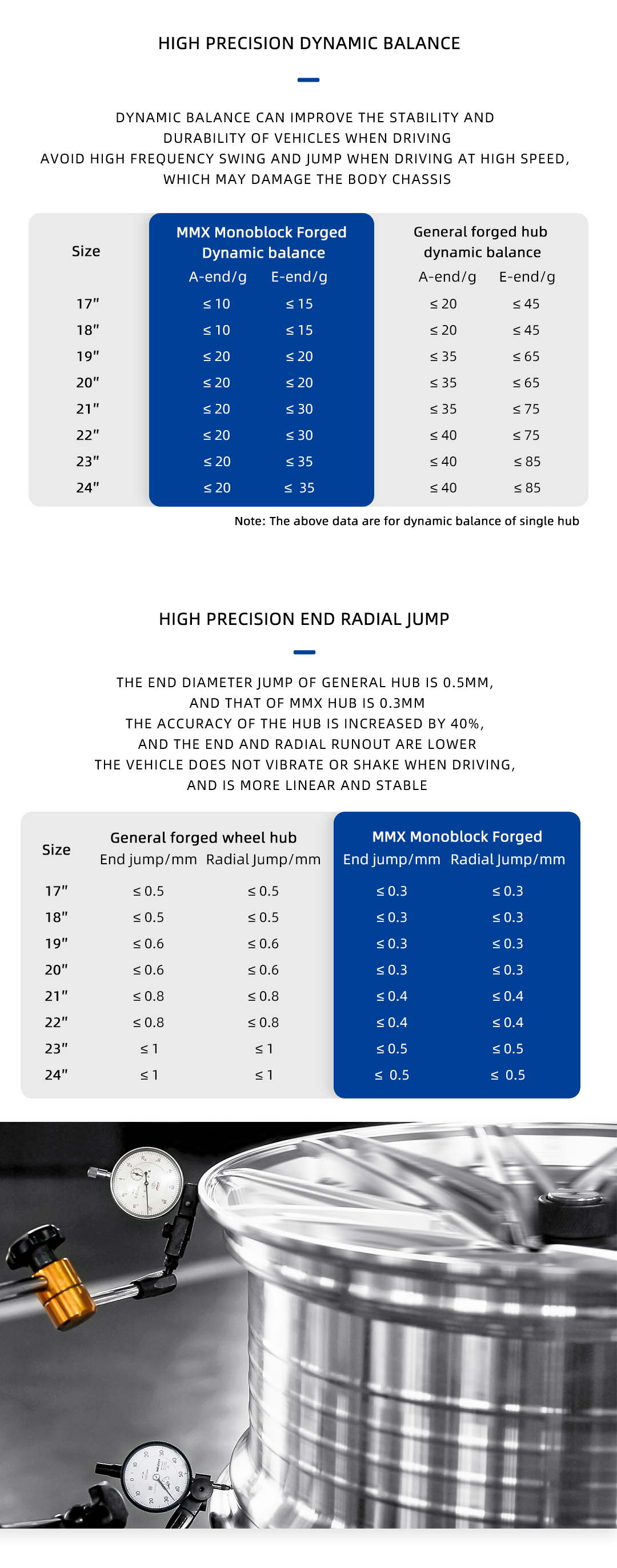 HIGH PRECISION DYNAMIC BALANCE

DYNAMIC BALANCE CAN IMPROVE THE STABILITY AND DURABILITY OF VEHICLES WHEN DRIVING
AVOID HIGH FREQUENCY SWING AND JUMP WHEN DRIVING AT HIGH SPEED, WHICH MAY DAMAGE THE BODY CHASSIS

| Size | MMX Monoblock Forged Dynamic balance A-end/g | MMX Monoblock Forged Dynamic balance E-end/g | General forged hub dynamic balance A-end/g | General forged hub dynamic balance E-end/g |
|---|---|---|---|---|
| 17" | ≤ 10 | ≤ 15 | ≤ 20 | ≤ 45 |
| 18" | ≤ 10 | ≤ 15 | ≤ 20 | ≤ 45 |
| 19" | ≤ 20 | ≤ 20 | ≤ 35 | ≤ 65 |
| 20" | ≤ 20 | ≤ 20 | ≤ 35 | ≤ 65 |
| 21" | ≤ 20 | ≤ 30 | ≤ 35 | ≤ 75 |
| 22" | ≤ 20 | ≤ 30 | ≤ 40 | ≤ 75 |
| 23" | ≤ 20 | ≤ 35 | ≤ 40 | ≤ 85 |
| 24" | ≤ 20 | ≤ 35 | ≤ 40 | ≤ 85 |

Note: The above data are for dynamic balance of single hub

HIGH PRECISION END RADIAL JUMP

THE END DIAMETER JUMP OF GENERAL HUB IS 0.5MM, AND THAT OF MMX HUB IS 0.3MM
THE ACCURACY OF THE HUB IS INCREASED BY 40%, AND THE END AND RADIAL RUNOUT ARE LOWER
THE VEHICLE DOES NOT VIBRATE OR SHAKE WHEN DRIVING, AND IS MORE LINEAR AND STABLE

| Size | General forged wheel hub End jump/mm | General forged wheel hub Radial Jump/mm | MMX Monoblock Forged End jump/mm | MMX Monoblock Forged Radial Jump/mm |
|---|---|---|---|---|
| 17" | ≤ 0.5 | ≤ 0.5 | ≤ 0.3 | ≤ 0.3 |
| 18" | ≤ 0.5 | ≤ 0.5 | ≤ 0.3 | ≤ 0.3 |
| 19" | ≤ 0.6 | ≤ 0.6 | ≤ 0.3 | ≤ 0.3 |
| 20" | ≤ 0.6 | ≤ 0.6 | ≤ 0.3 | ≤ 0.3 |
| 21" | ≤ 0.8 | ≤ 0.8 | ≤ 0.4 | ≤ 0.4 |
| 22" | ≤ 0.8 | ≤ 0.8 | ≤ 0.4 | ≤ 0.4 |
| 23" | ≤ 1 | ≤ 1 | ≤ 0.5 | ≤ 0.5 |
| 24" | ≤ 1 | ≤ 1 | ≤ 0.5 | ≤ 0.5 |